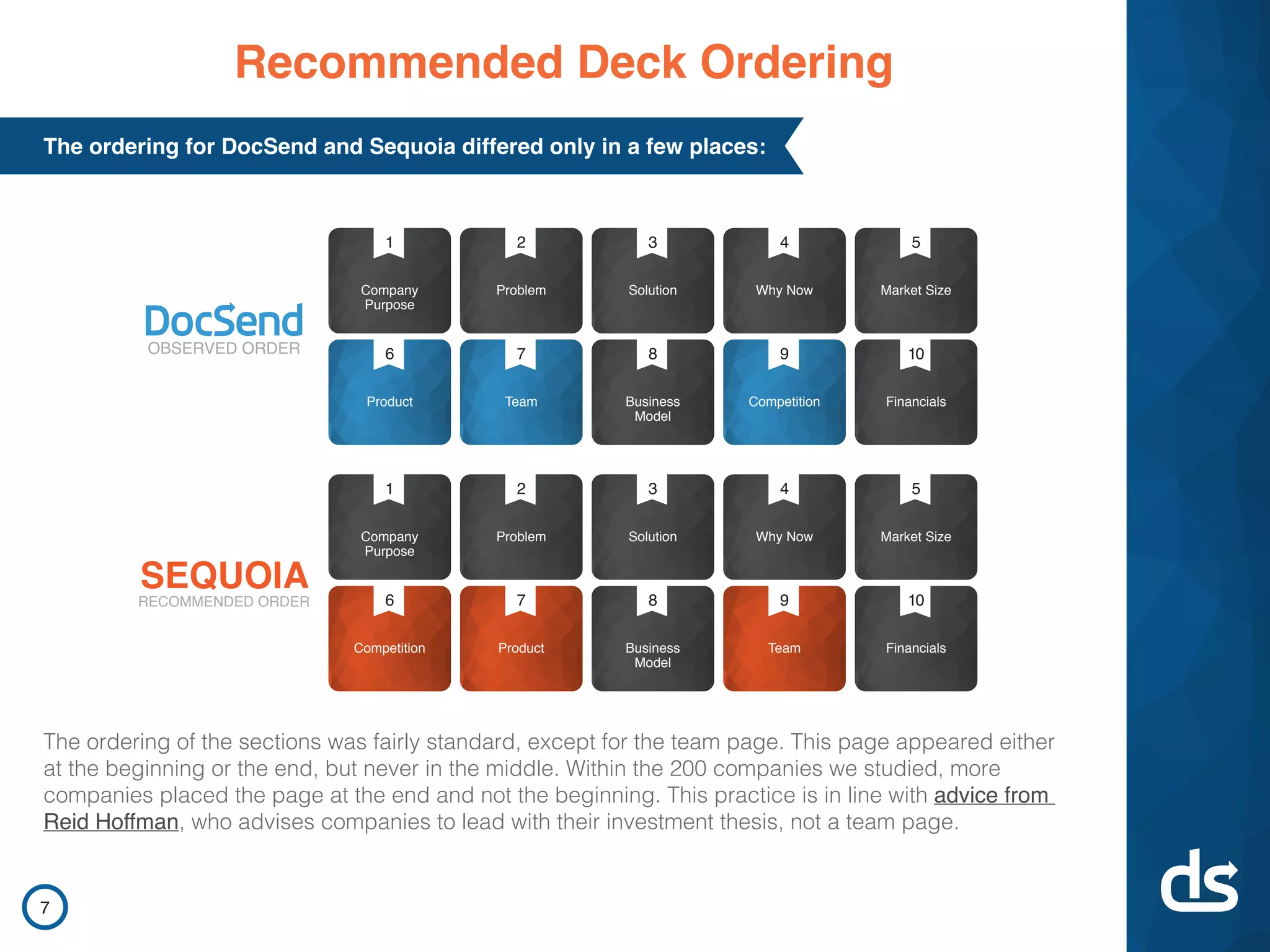 Recommended Deck Ordering

The ordering for DocSend and Sequoia differed only in a few places:

DocSend
OBSERVED ORDER

1 Company Purpose
2 Problem
3 Solution
4 Why Now
5 Market Size
6 Product
7 Team
8 Business Model
9 Competition
10 Financials

SEQUOIA
RECOMMENDED ORDER

1 Company Purpose
2 Problem
3 Solution
4 Why Now
5 Market Size
6 Competition
7 Product
8 Business Model
9 Team
10 Financials

The ordering of the sections was fairly standard, except for the team page. This page appeared either at the beginning or the end, but never in the middle. Within the 200 companies we studied, more companies placed the page at the end and not the beginning. This practice is in line with advice from Reid Hoffman, who advises companies to lead with their investment thesis, not a team page.

7

ds